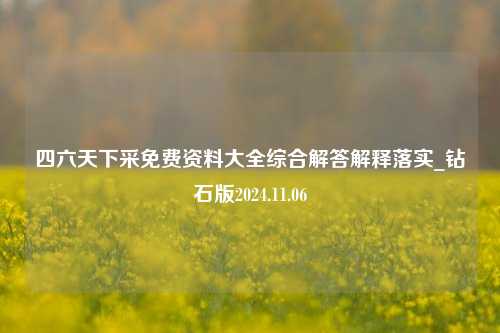 四六天下采免费资料大全综合解答解释落实_钻石版2024.11.06